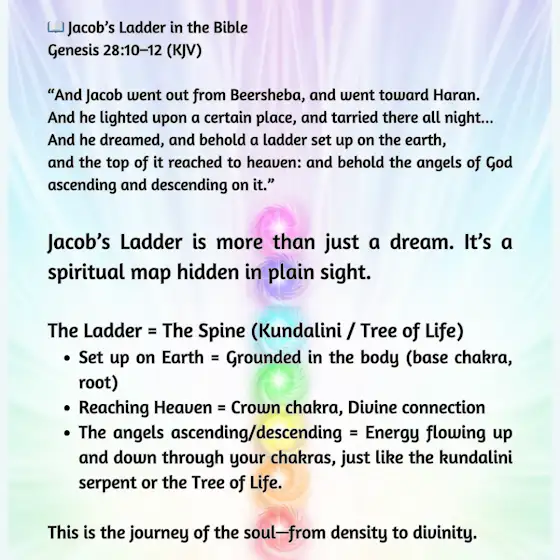 📖 Jacob's Ladder in the Bible
Genesis 28:10–12 (KJV)

"And Jacob went out from Beersheba, and went toward Haran. And he lighted upon a certain place, and tarried there all night... And he dreamed, and behold a ladder set up on the earth, and the top of it reached to heaven: and behold the angels of God ascending and descending on it."

Jacob's Ladder is more than just a dream. It's a spiritual map hidden in plain sight.

The Ladder = The Spine (Kundalini / Tree of Life)
• Set up on Earth = Grounded in the body (base chakra, root)
• Reaching Heaven = Crown chakra, Divine connection
• The angels ascending/descending = Energy flowing up and down through your chakras, just like the kundalini serpent or the Tree of Life.

This is the journey of the soul—from density to divinity.